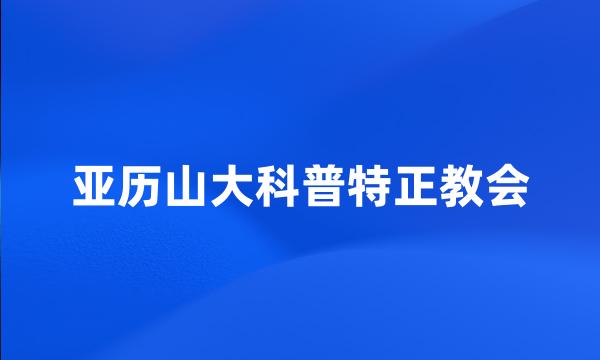 亚历山大科普特正教会